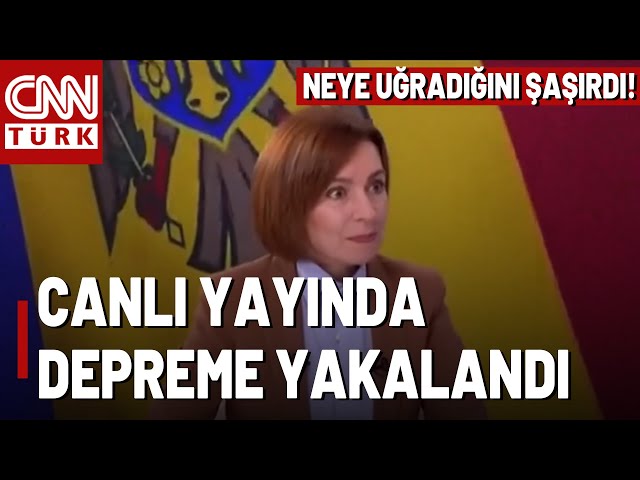 CNN TÜRK

NEYE UĞRADIĞINI ŞAŞIRDI!

CANLI YAYINDA DEPREME YAKALANDI